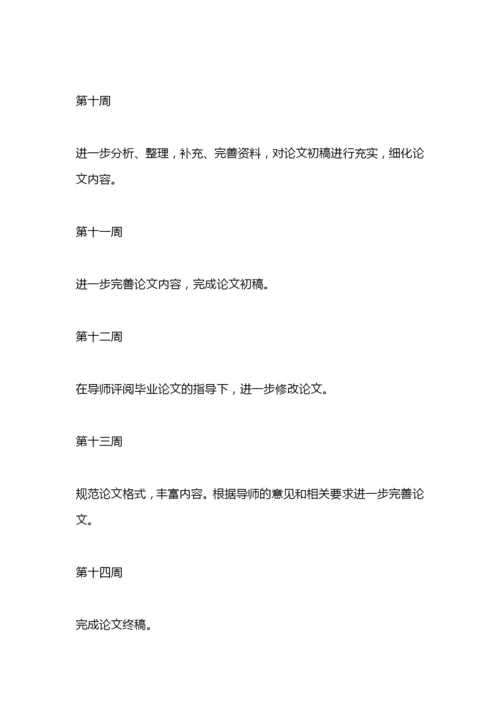 第十周

进一步分析、整理，补充、完善资料，对论文初稿进行充实，细化论文内容。

第十一周

进一步完善论文内容，完成论文初稿。

第十二周

在导师评阅毕业论文的指导下，进一步修改论文。

第十三周

规范论文格式，丰富内容。根据导师的意见和相关要求进一步完善论文。

第十四周

完成论文终稿。